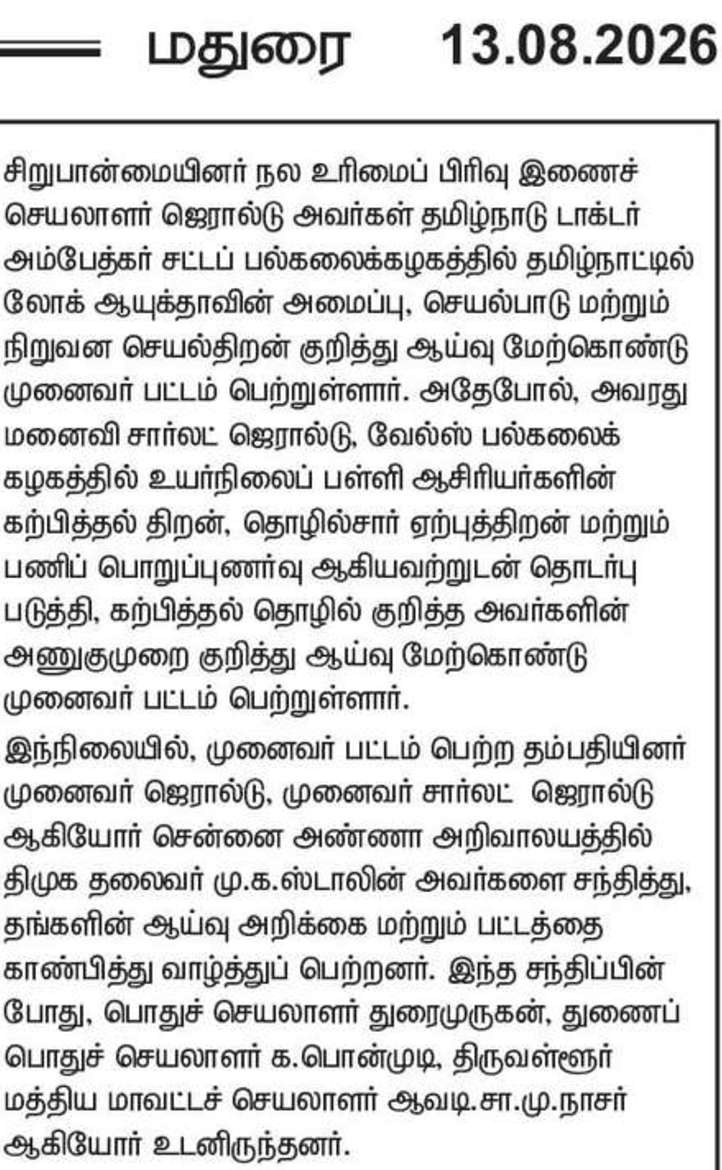 மதுரை 13.08.2026

சிறுபான்மையினர் நல உரிமைப் பிரிவு இணைச் செயலாளர் ஜெரால்டு அவர்கள் தமிழ்நாடு டாக்டர் அம்பேத்கர் சட்டப் பல்கலைக்கழகத்தில் தமிழ்நாட்டில் லோக் ஆயுக்தாவின் அமைப்பு, செயல்பாடு மற்றும் நிறுவன செயல்திறன் குறித்து ஆய்வு மேற்கொண்டு முனைவர் பட்டம் பெற்றுள்ளார். அதேபோல், அவரது மனைவி சார்லட் ஜெரால்டு, வேல்ஸ் பல்கலைக் கழகத்தில் உயர்நிலைப் பள்ளி ஆசிரியர்களின் கற்பித்தல் திறன், தொழில்சார் ஏற்புத்திறன் மற்றும் பணிப் பொறுப்புணர்வு ஆகியவற்றுடன் தொடர்பு படுத்தி, கற்பித்தல் தொழில் குறித்த அவர்களின் அணுகுமுறை குறித்து ஆய்வு மேற்கொண்டு முனைவர் பட்டம் பெற்றுள்ளார்.

இந்நிலையில், முனைவர் பட்டம் பெற்ற தம்பதியினர் முனைவர் ஜெரால்டு, முனைவர் சார்லட் ஜெரால்டு ஆகியோர் சென்னை அண்ணா அறிவாலயத்தில் திமுக தலைவர் மு.க.ஸ்டாலின் அவர்களை சந்தித்து, தங்களின் ஆய்வு அறிக்கை மற்றும் பட்டத்தை காண்பித்து வாழ்த்துப் பெற்றனர். இந்த சந்திப்பின் போது, பொதுச் செயலாளர் துரைமுருகன், துணைப் பொதுச் செயலாளர் க.பொன்முடி, திருவள்ளூர் மத்திய மாவட்டச் செயலாளர் ஆவடி.சா.மு.நாசர் ஆகியோர் உடனிருந்தனர்.